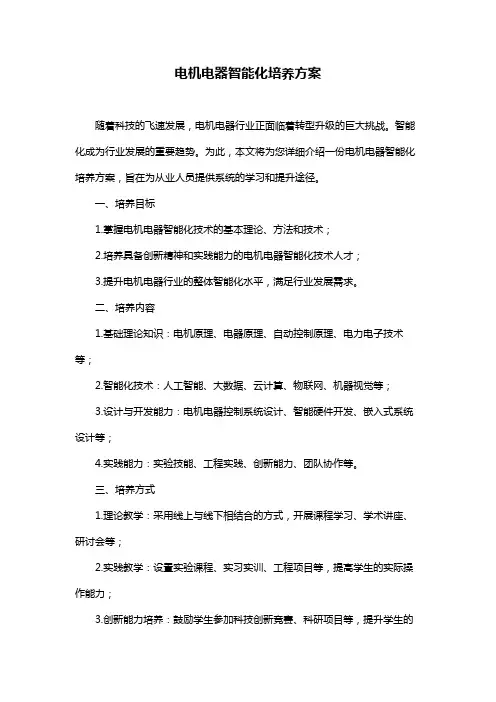 电机电器智能化培养方案

随着科技的飞速发展，电机电器行业正面临着转型升级的巨大挑战。智能化成为行业发展的重要趋势。为此，本文将为您详细介绍一份电机电器智能化培养方案，旨在为从业人员提供系统的学习和提升途径。

一、培养目标

1.掌握电机电器智能化技术的基本理论、方法和技术；

2.培养具备创新精神和实践能力的电机电器智能化技术人才；

3.提升电机电器行业的整体智能化水平，满足行业发展需求。

二、培养内容

1.基础理论知识：电机原理、电器原理、自动控制原理、电力电子技术等；

2.智能化技术：人工智能、大数据、云计算、物联网、机器视觉等；

3.设计与开发能力：电机电器控制系统设计、智能硬件开发、嵌入式系统设计等；

4.实践能力：实验技能、工程实践、创新能力、团队协作等。

三、培养方式

1.理论教学：采用线上与线下相结合的方式，开展课程学习、学术讲座、研讨会等；

2.实践教学：设置实验课程、实习实训、工程项目等，提高学生的实际操作能力；

3.创新能力培养：鼓励学生参加科技创新竞赛、科研项目等，提升学生的